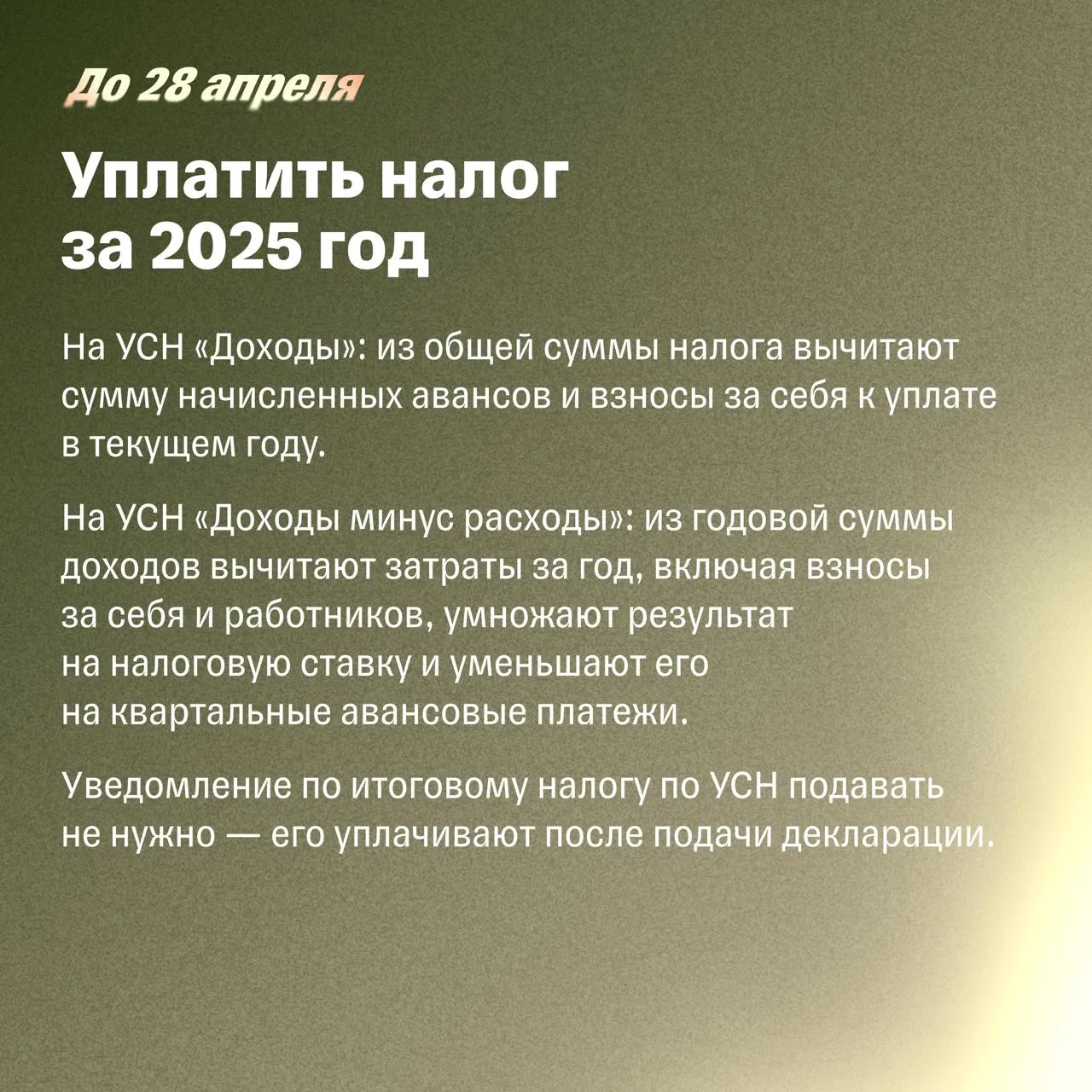 До 28 апреля

Уплатить налог
за 2025 год

На УСН «Доходы»: из общей суммы налога вычитают сумму начисленных авансов и взносы за себя к уплате в текущем году.

На УСН «Доходы минус расходы»: из годовой суммы доходов вычитают затраты за год, включая взносы за себя и работников, умножают результат на налоговую ставку и уменьшают его на квартальные авансовые платежи.

Уведомление по итоговому налогу по УСН подавать не нужно — его уплачивают после подачи декларации.